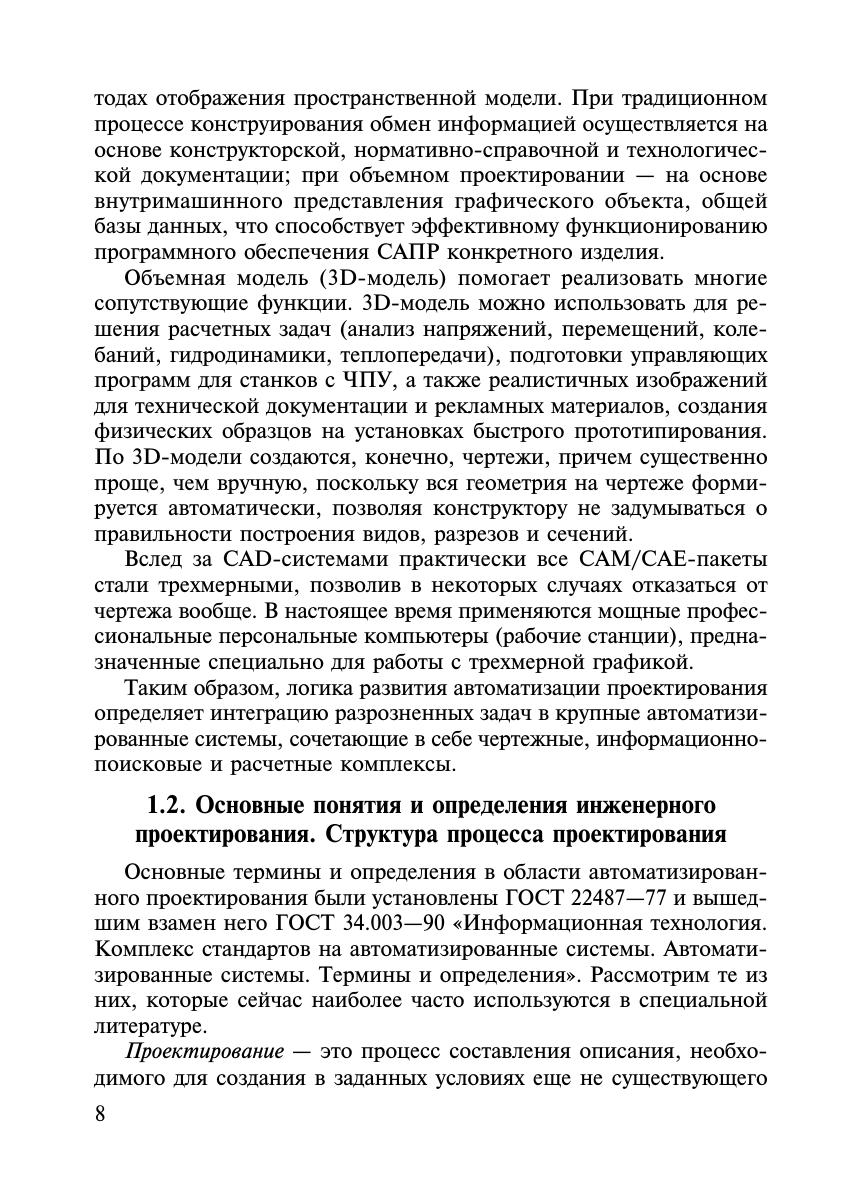 тодах отображения пространственной модели. При традиционном процессе конструирования обмен информацией осуществляется на основе конструкторской, нормативно-справочной и технологической документации; при объемном проектировании — на основе внутримашинного представления графического объекта, общей базы данных, что способствует эффективному функционированию программного обеспечения САПР конкретного изделия.

Объемная модель (3D-модель) помогает реализовать многие сопутствующие функции. 3D-модель можно использовать для решения расчетных задач (анализ напряжений, перемещений, колебаний, гидродинамики, теплопередачи), подготовки управляющих программ для станков с ЧПУ, а также реалистичных изображений для технической документации и рекламных материалов, создания физических образцов на установках быстрого прототипирования. По 3D-модели создаются, конечно, чертежи, причем существенно проще, чем вручную, поскольку вся геометрия на чертеже формируется автоматически, позволяя конструктору не задумываться о правильности построения видов, разрезов и сечений.

Вслед за CAD-системами практически все CAM/CAE-пакеты стали трехмерными, позволив в некоторых случаях отказаться от чертежа вообще. В настоящее время применяются мощные профессиональные персональные компьютеры (рабочие станции), предназначенные специально для работы с трехмерной графикой.

Таким образом, логика развития автоматизации проектирования определяет интеграцию разрозненных задач в крупные автоматизированные системы, сочетающие в себе чертежные, информационно-поисковые и расчетные комплексы.

1.2. Основные понятия и определения инженерного проектирования. Структура процесса проектирования

Основные термины и определения в области автоматизированного проектирования были установлены ГОСТ 22487—77 и вышедшим взамен него ГОСТ 34.003—90 «Информационная технология. Комплекс стандартов на автоматизированные системы. Автоматизированные системы. Термины и определения». Рассмотрим те из них, которые сейчас наиболее часто используются в специальной литературе.

Проектирование — это процесс составления описания, необходимого для создания в заданных условиях еще не существующего

8